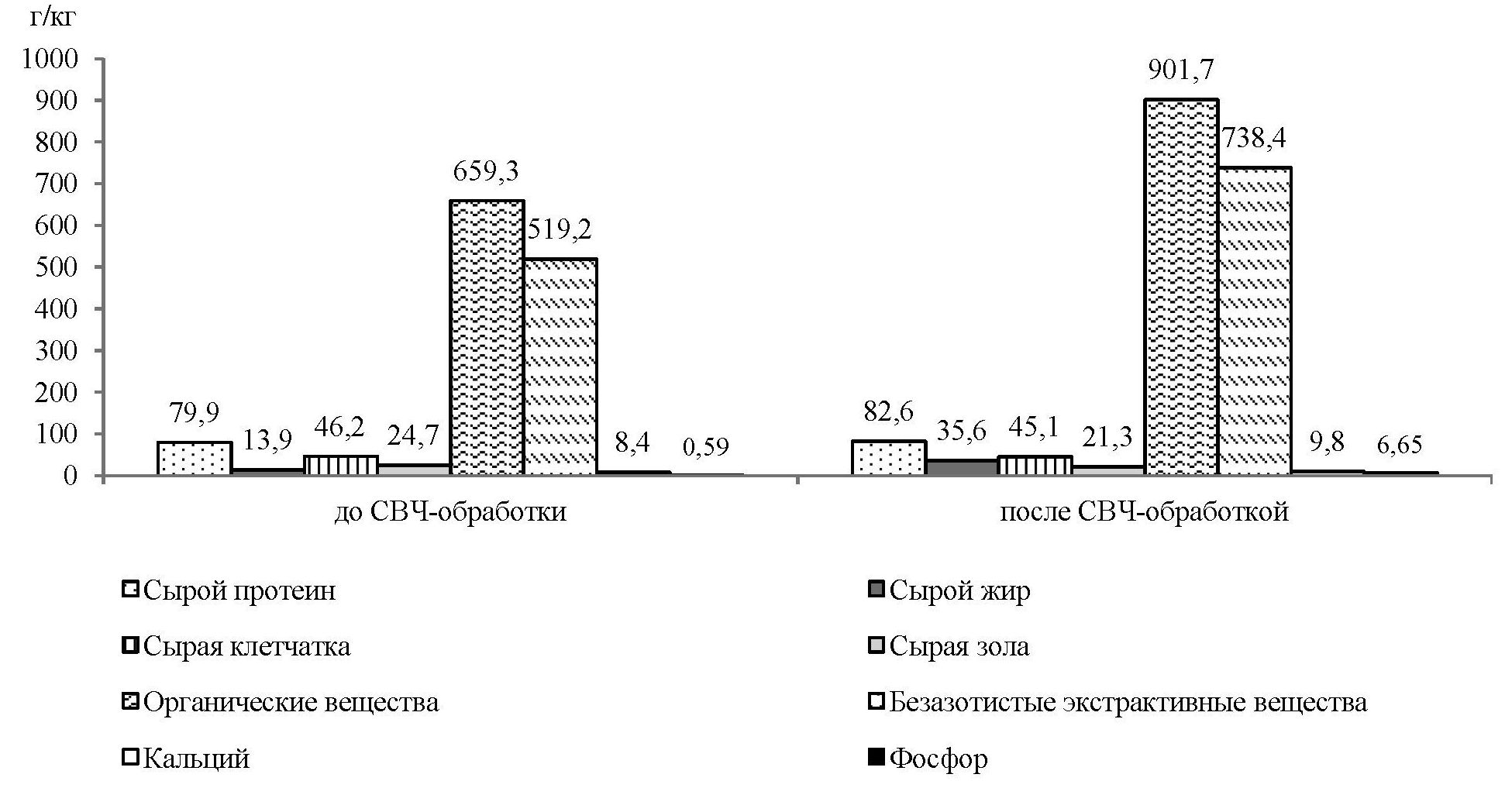 г/кг
1000
900
800
700
600
500
400
300
200
100
0

79,9
13,9
46,2
24,7
659,3
519,2
8,4
0,59

82,6
35,6
45,1
21,3
901,7
738,4
9,8
6,65

до СВЧ-обработки
после СВЧ-обработкой

Сырой протеин
Сырой жир
Сырая клетчатка
Сырая зола
Органические вещества
Безазотистые экстрактивные вещества
Кальций
Фосфор